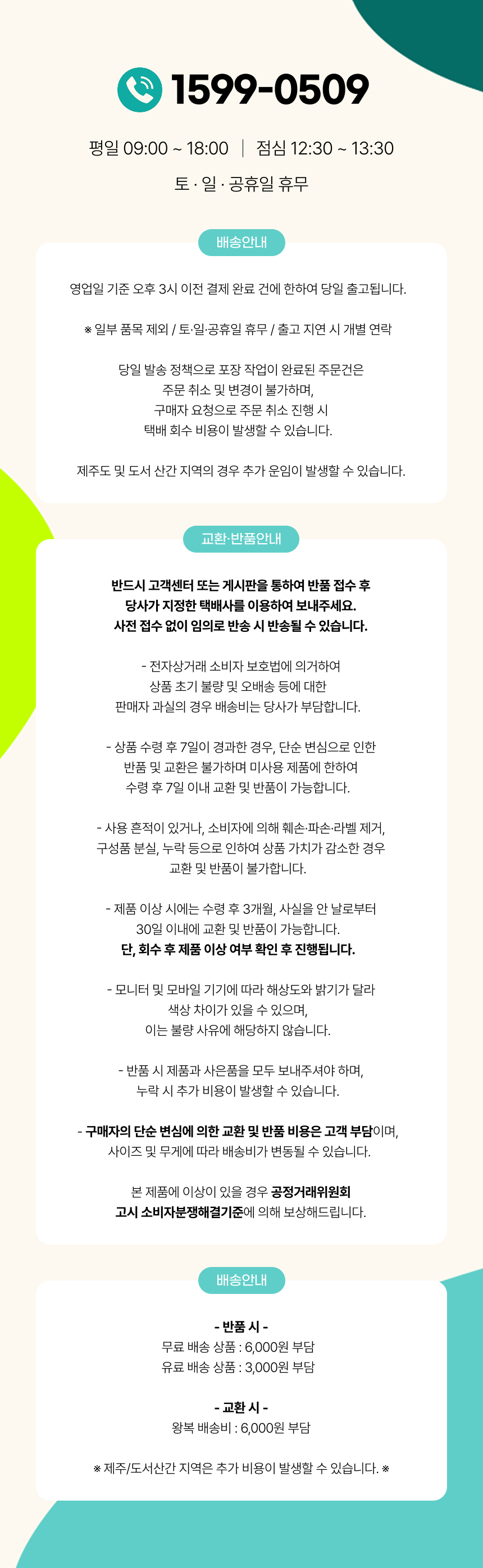 1599-0509

평일 09:00 ~ 18:00 | 점심 12:30 ~ 13:30

토 · 일 · 공휴일 휴무

배송안내

영업일 기준 오후 3시 이전 결제 완료 건에 한하여 당일 출고됩니다.

※ 일부 품목 제외 / 토·일·공휴일 휴무 / 출고 지연 시 개별 연락

당일 발송 정책으로 포장 작업이 완료된 주문건은
주문 취소 및 변경이 불가하며,
구매자 요청으로 주문 취소 진행 시
택배 회수 비용이 발생할 수 있습니다.

제주도 및 도서 산간 지역의 경우 추가 운임이 발생할 수 있습니다.

교환·반품안내

반드시 고객센터 또는 게시판을 통하여 반품 접수 후
당사가 지정한 택배사를 이용하여 보내주세요.
사전 접수 없이 임의로 반송 시 반송될 수 있습니다.

- 전자상거래 소비자 보호법에 의거하여
상품 초기 불량 및 오배송 등에 대한
판매자 과실의 경우 배송비는 당사가 부담합니다.

- 상품 수령 후 7일이 경과한 경우, 단순 변심으로 인한
반품 및 교환은 불가하며 미사용 제품에 한하여
수령 후 7일 이내 교환 및 반품이 가능합니다.

- 사용 흔적이 있거나, 소비자에 의해 훼손·파손·라벨 제거,
구성품 분실, 누락 등으로 인하여 상품 가치가 감소한 경우
교환 및 반품이 불가합니다.

- 제품 이상 시에는 수령 후 3개월, 사실을 안 날로부터
30일 이내에 교환 및 반품이 가능합니다.
단, 회수 후 제품 이상 여부 확인 후 진행됩니다.

- 모니터 및 모바일 기기에 따라 해상도와 밝기가 달라
색상 차이가 있을 수 있으며,
이는 불량 사유에 해당하지 않습니다.

- 반품 시 제품과 사은품을 모두 보내주셔야 하며,
누락 시 추가 비용이 발생할 수 있습니다.

- 구매자의 단순 변심에 의한 교환 및 반품 비용은 고객 부담이며,
사이즈 및 무게에 따라 배송비가 변동될 수 있습니다.

본 제품에 이상이 있을 경우 공정거래위원회
고시 소비자분쟁해결기준에 의해 보상해드립니다.

배송안내

- 반품 시 -
무료 배송 상품 : 6,000원 부담
유료 배송 상품 : 3,000원 부담

- 교환 시 -
왕복 배송비 : 6,000원 부담

※ 제주/도서산간 지역은 추가 비용이 발생할 수 있습니다. ※